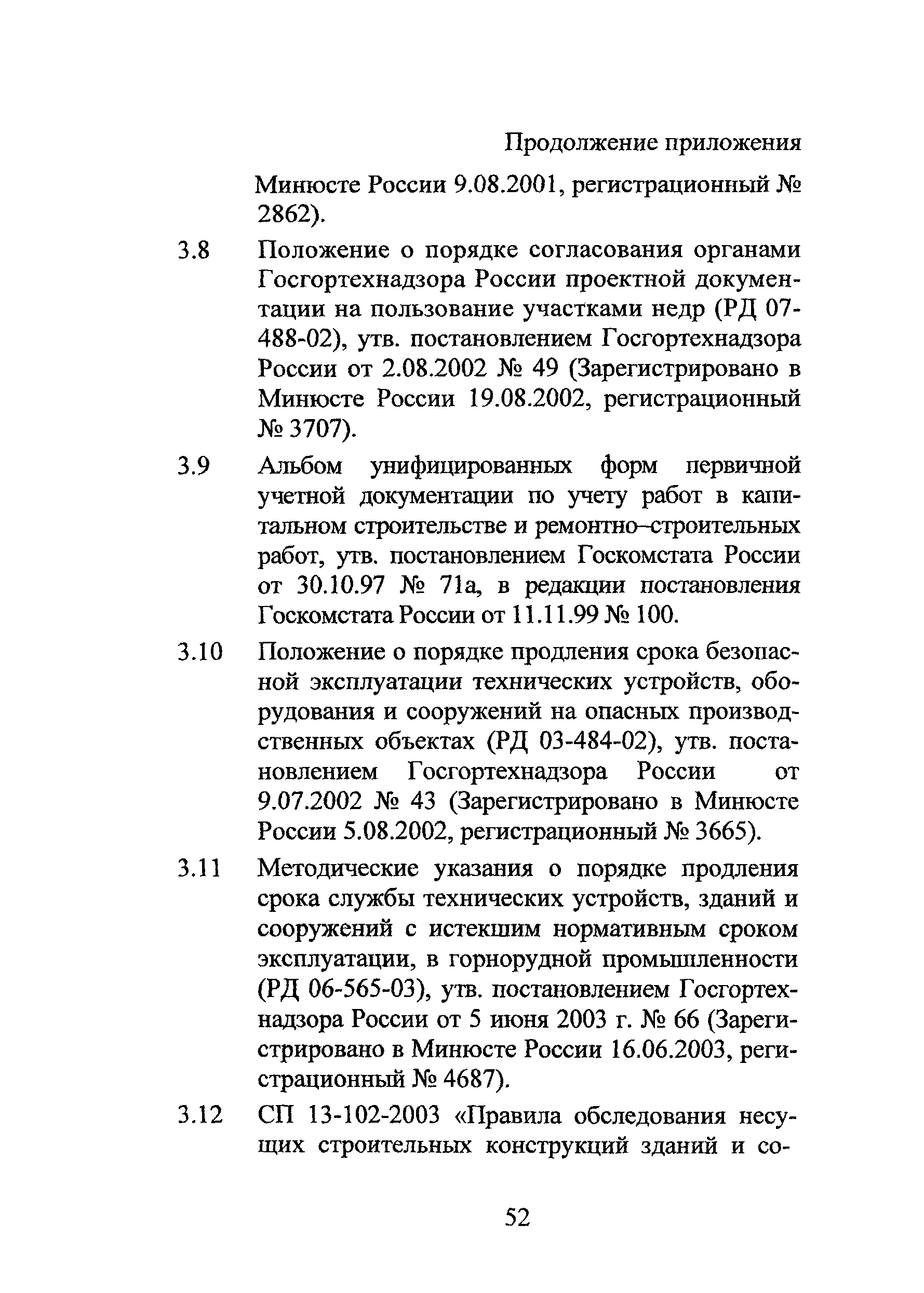 Продолжение приложения

Минюсте России 9.08.2001, регистрационный № 2862).

3.8 Положение о порядке согласования органами Госгортехнадзора России проектной документации на пользование участками недр (РД 07-488-02), утв. постановлением Госгортехнадзора России от 2.08.2002 № 49 (Зарегистрировано в Минюсте России 19.08.2002, регистрационный № 3707).

3.9 Альбом унифицированных форм первичной учетной документации по учету работ в капитальном строительстве и ремонтно–строительных работ, утв. постановлением Госкомстата России от 30.10.97 № 71а, в редакции постановления Госкомстата России от 11.11.99 № 100.

3.10 Положение о порядке продления срока безопасной эксплуатации технических устройств, оборудования и сооружений на опасных производственных объектах (РД 03-484-02), утв. постановлением Госгортехнадзора России от 9.07.2002 № 43 (Зарегистрировано в Минюсте России 5.08.2002, регистрационный № 3665).

3.11 Методические указания о порядке продления срока службы технических устройств, зданий и сооружений с истекшим нормативным сроком эксплуатации, в горнорудной промышленности (РД 06-565-03), утв. постановлением Госгортехнадзора России от 5 июня 2003 г. № 66 (Зарегистрировано в Минюсте России 16.06.2003, регистрационный № 4687).

3.12 СП 13-102-2003 «Правила обследования несущих строительных конструкций зданий и со-

52